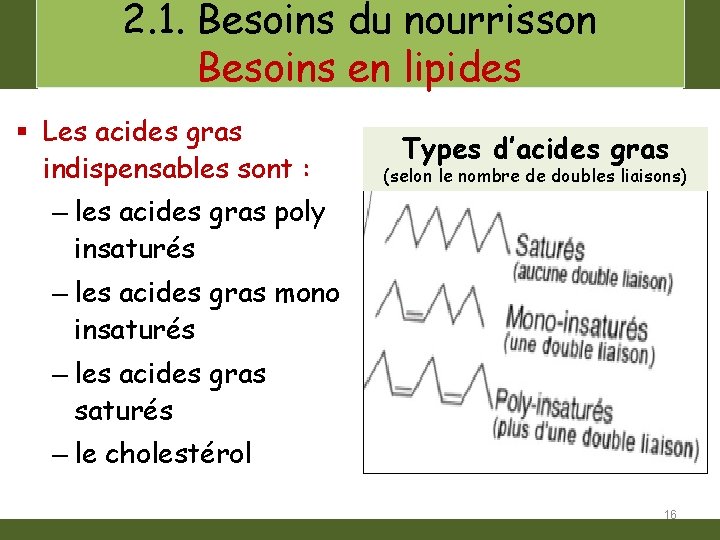 2.1. Besoins du nourrisson
Besoins en lipides

▪ Les acides gras indispensables sont :
– les acides gras poly insaturés
– les acides gras mono insaturés
– les acides gras saturés
– le cholestérol

Types d'acides gras
(selon le nombre de doubles liaisons)

Saturés
(aucune double liaison)

Mono-insaturés
(une double liaison)

Poly-insaturés
(plus d'une double liaison)

16